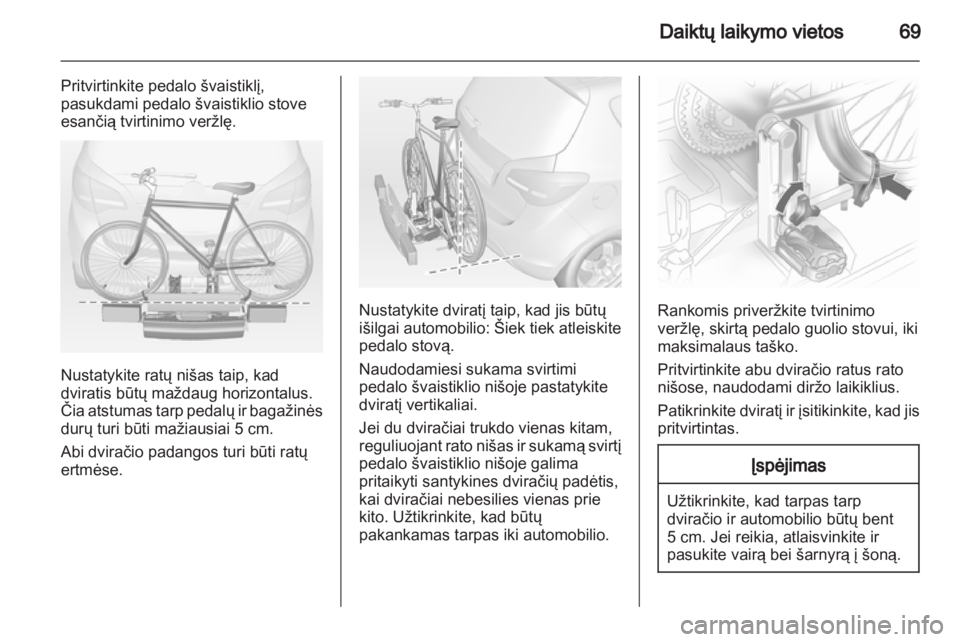 Daiktų laikymo vietos 69

Pritvirtinkite pedalo švaistiklį, pasukdami pedalo švaistiklio stove esančią tvirtinimo veržlę.

Nustatykite ratų nišas taip, kad dviratis būtų maždaug horizontalus. Čia atstumas tarp pedalų ir bagažinės durų turi būti mažiausiai 5 cm.

Abi dviračio padangos turi būti ratų ertmėse.

Nustatykite dviratį taip, kad jis būtų išilgai automobilio: Šiek tiek atleiskite pedalo stovą.

Naudodamiesi sukama svirtimi pedalo švaistiklio nišoje pastatykite dviratį vertikaliai.

Jei du dviračiai trukdo vienas kitam, reguliuojant rato nišas ir sukamą svirtį pedalo švaistiklio nišoje galima pritaikyti santykines dviračių padėtis, kai dviračiai nebesilies vienas prie kito. Užtikrinkite, kad būtų pakankamas tarpas iki automobilio.

Rankomis priveržkite tvirtinimo veržlę, skirtą pedalo guolio stovui, iki maksimalaus taško.

Pritvirtinkite abu dviračio ratus rato nišose, naudodami diržo laikiklius.

Patikrinkite dviratį ir įsitikinkite, kad jis pritvirtintas.

Įspėjimas

Užtikrinkite, kad tarpas tarp dviračio ir automobilio būtų bent 5 cm. Jei reikia, atlaisvinkite ir pasukite vairą bei šarnyrą į šoną.

carmanualsonline.info